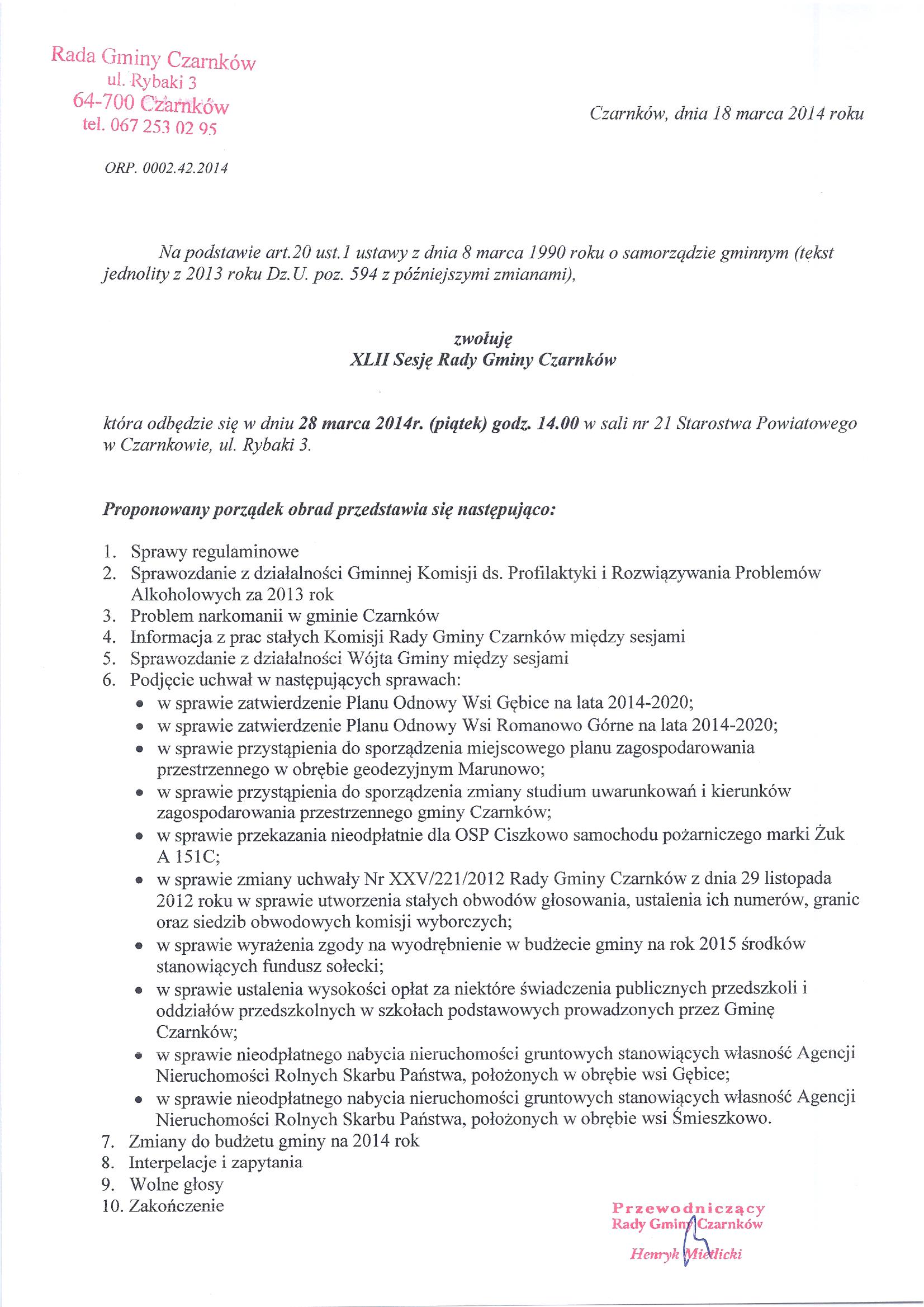 Rada Gminy Czarnków
ul. Rybaki 3
64-700 Czarnków
tel. 067 253 02 95

Czarnków, dnia 18 marca 2014 roku

ORP. 0002.42.2014

Na podstawie art.20 ust.1 ustawy z dnia 8 marca 1990 roku o samorządzie gminnym (tekst jednolity z 2013 roku Dz.U. poz. 594 z późniejszymi zmianami),

zwołuję
XLII Sesję Rady Gminy Czarnków

która odbędzie się w dniu 28 marca 2014r. (piątek) godz. 14.00 w sali nr 21 Starostwa Powiatowego w Czarnkowie, ul. Rybaki 3.

Proponowany porządek obrad przedstawia się następująco:

1. Sprawy regulaminowe
2. Sprawozdanie z działalności Gminnej Komisji ds. Profilaktyki i Rozwiązywania Problemów Alkoholowych za 2013 rok
3. Problem narkomanii w gminie Czarnków
4. Informacja z prac stałych Komisji Rady Gminy Czarnków między sesjami
5. Sprawozdanie z działalności Wójta Gminy między sesjami
6. Podjęcie uchwał w następujących sprawach:
• w sprawie zatwierdzenie Planu Odnowy Wsi Gębice na lata 2014-2020;
• w sprawie zatwierdzenie Planu Odnowy Wsi Romanowo Górne na lata 2014-2020;
• w sprawie przystąpienia do sporządzenia miejscowego planu zagospodarowania przestrzennego w obrębie geodezyjnym Marunowo;
• w sprawie przystąpienia do sporządzenia zmiany studium uwarunkowań i kierunków zagospodarowania przestrzennego gminy Czarnków;
• w sprawie przekazania nieodpłatnie dla OSP Ciszkowo samochodu pożarniczego marki Żuk A 151C;
• w sprawie zmiany uchwały Nr XXV/221/2012 Rady Gminy Czarnków z dnia 29 listopada 2012 roku w sprawie utworzenia stałych obwodów głosowania, ustalenia ich numerów, granic oraz siedzib obwodowych komisji wyborczych;
• w sprawie wyrażenia zgody na wyodrębnienie w budżecie gminy na rok 2015 środków stanowiących fundusz sołecki;
• w sprawie ustalenia wysokości opłat za niektóre świadczenia publicznych przedszkoli i oddziałów przedszkolnych w szkołach podstawowych prowadzonych przez Gminę Czarnków;
• w sprawie nieodpłatnego nabycia nieruchomości gruntowych stanowiących własność Agencji Nieruchomości Rolnych Skarbu Państwa, położonych w obrębie wsi Gębice;
• w sprawie nieodpłatnego nabycia nieruchomości gruntowych stanowiących własność Agencji Nieruchomości Rolnych Skarbu Państwa, położonych w obrębie wsi Śmieszkowo.
7. Zmiany do budżetu gminy na 2014 rok
8. Interpelacje i zapytania
9. Wolne głosy
10. Zakończenie

Przewodniczący
Rady Gminy Czarnków
Henryk Mietlicki